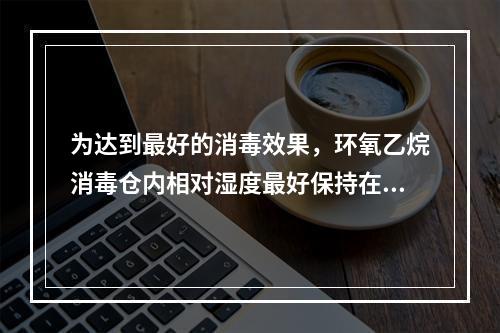 为达到最好的消毒效果，环氧乙烷消毒仓内相对湿度最好保持在...